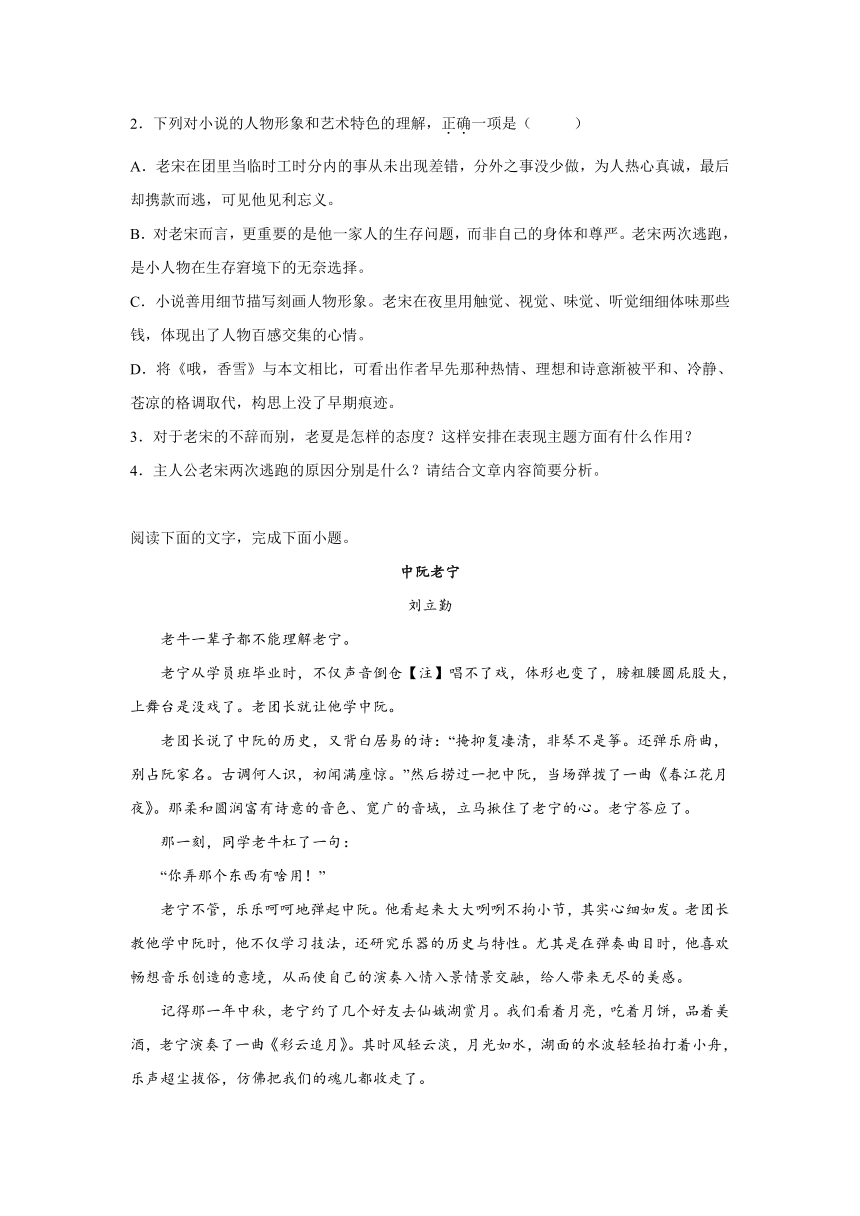 2．下列对小说的人物形象和艺术特色的理解，正确一项是（　　）

A．老宋在团里当临时工时分内的事从未出现差错，分外之事没少做，为人热心真诚，最后却携款而逃，可见他见利忘义。

B．对老宋而言，更重要的是他一家人的生存问题，而非自己的身体和尊严。老宋两次逃跑，是小人物在生存窘境下的无奈选择。

C．小说善用细节描写刻画人物形象。老宋在夜里用触觉、视觉、味觉、听觉细细体味那些钱，体现出了人物百感交集的心情。

D．将《哦，香雪》与本文相比，可看出作者早先那种热情、理想和诗意渐被平和、冷静、苍凉的格调取代，构思上没了早期痕迹。

3．对于老宋的不辞而别，老夏是怎样的态度？这样安排在表现主题方面有什么作用？

4．主人公老宋两次逃跑的原因分别是什么？请结合文章内容简要分析。

阅读下面的文字，完成下面小题。

中阮老宁

刘立勤

老牛一辈子都不能理解老宁。

老宁从学员班毕业时，不仅声音倒仓【注】唱不了戏，体形也变了，膀粗腰圆屁股大，上舞台是没戏了。老团长就让他学中阮。

老团长说了中阮的历史，又背白居易的诗：“掩抑复凄清，非琴不是筝。还弹乐府曲，别占阮家名。古调何人识，初闻满座惊。”然后捞过一把中阮，当场弹拨了一曲《春江花月夜》。那柔和圆润富有诗意的音色、宽广的音域，立马揪住了老宁的心。老宁答应了。

那一刻，同学老牛杠了一句：

“你弄那个东西有啥用！”

老宁不管，乐乐呵呵地弹起中阮。他看起来大大咧咧不拘小节，其实心细如发。老团长教他学中阮时，他不仅学习技法，还研究乐器的历史与特性。尤其是在弹奏曲目时，他喜欢畅想音乐创造的意境，从而使自己的演奏入情入景情景交融，给人带来无尽的美感。

记得那一年中秋，老宁约了几个好友去仙娥湖赏月。我们看着月亮，吃着月饼，品着美酒，老宁演奏了一曲《彩云追月》。其时风轻云淡，月光如水，湖面的水波轻轻拍打着小舟，乐声超尘拔俗，仿佛把我们的魂儿都收走了。